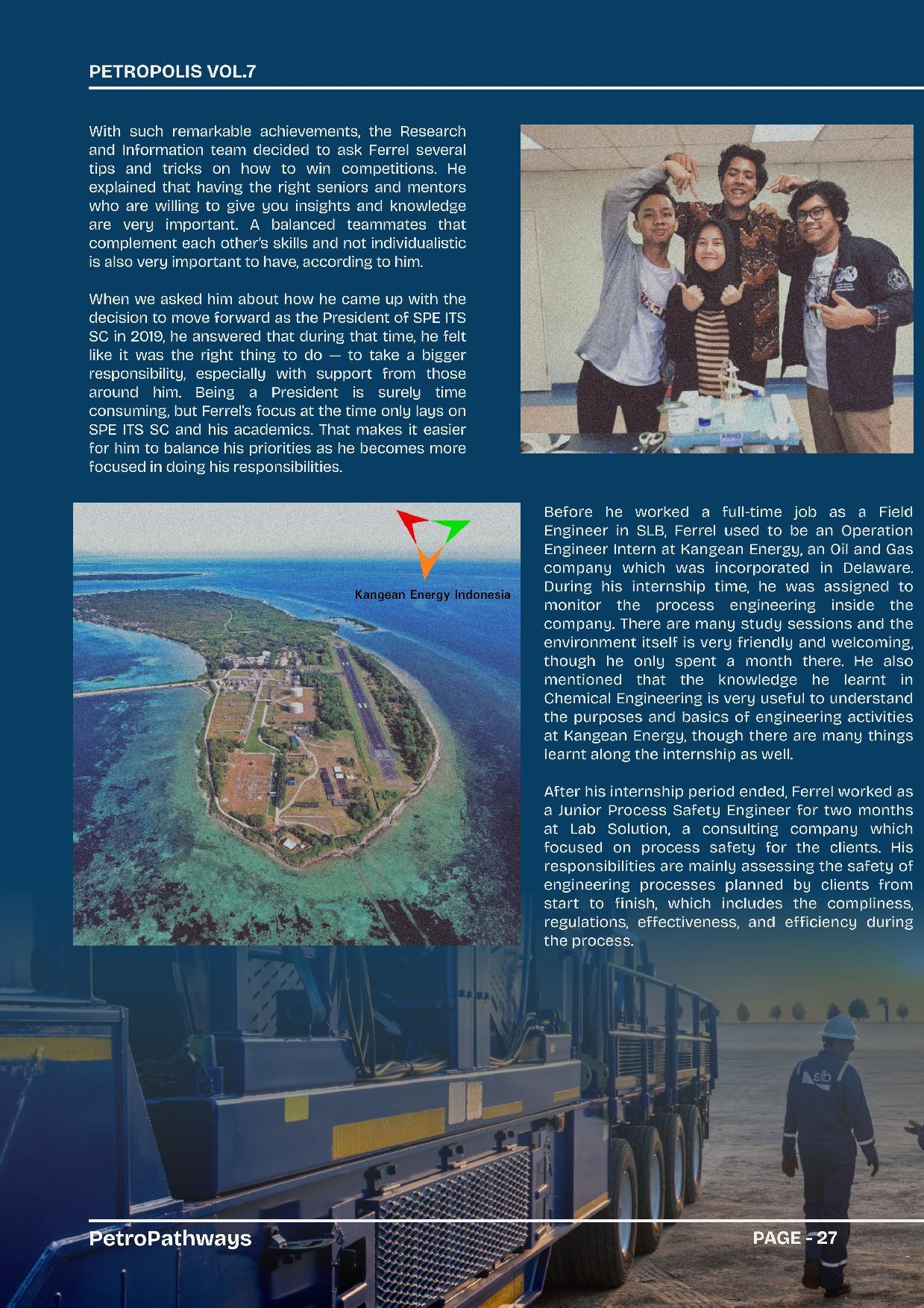 PETROPOLIS VOL.7

With such remarkable achievements, the Research and Information team decided to ask Ferrel several tips and tricks on how to win competitions. He explained that having the right seniors and mentors who are willing to give you insights and knowledge are very important. A balanced teammates that complement each other's skills and not individualistic is also very important to have, according to him.

When we asked him about how he came up with the decision to move forward as the President of SPE ITS SC in 2019, he answered that during that time, he felt like it was the right thing to do — to take a bigger responsibility, especially with support from those around him. Being a President is surely time consuming, but Ferrel's focus at the time only lays on SPE ITS SC and his academics. That makes it easier for him to balance his priorities as he becomes more focused in doing his responsibilities.

Kangean Energy Indonesia

Before he worked a full-time job as a Field Engineer in SLB, Ferrel used to be an Operation Engineer Intern at Kangean Energy, an Oil and Gas company which was incorporated in Delaware. During his internship time, he was assigned to monitor the process engineering inside the company. There are many study sessions and the environment itself is very friendly and welcoming, though he only spent a month there. He also mentioned that the knowledge he learnt in Chemical Engineering is very useful to understand the purposes and basics of engineering activities at Kangean Energy, though there are many things learnt along the internship as well.

After his internship period ended, Ferrel worked as a Junior Process Safety Engineer for two months at Lab Solution, a consulting company which focused on process safety for the clients. His responsibilities are mainly assessing the safety of engineering processes planned by clients from start to finish, which includes the compliness, regulations, effectiveness, and efficiency during the process.

slb

PetroPathways

PAGE - 27